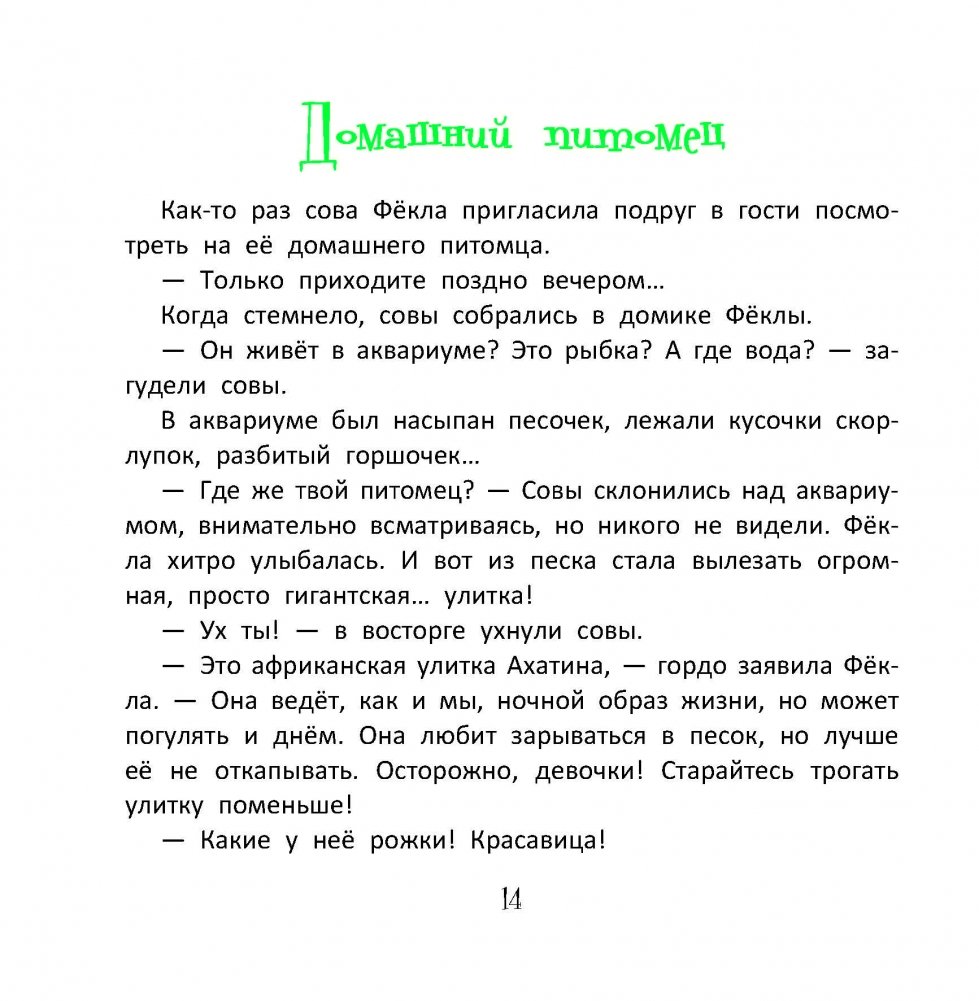 Домашний питомец

Как-то раз сова Фёкла пригласила подруг в гости посмотреть на её домашнего питомца.

— Только приходите поздно вечером…

Когда стемнело, совы собрались в домике Фёклы.

— Он живёт в аквариуме? Это рыбка? А где вода? — загудели совы.

В аквариуме был насыпан песочек, лежали кусочки скорлупок, разбитый горшочек…

— Где же твой питомец? — Совы склонились над аквариумом, внимательно всматриваясь, но никого не видели. Фёкла хитро улыбалась. И вот из песка стала вылезать огромная, просто гигантская… улитка!

— Ух ты! — в восторге ухнули совы.

— Это африканская улитка Ахатина, — гордо заявила Фёкла. — Она ведёт, как и мы, ночной образ жизни, но может погулять и днём. Она любит зарываться в песок, но лучше её не откапывать. Осторожно, девочки! Старайтесь трогать улитку поменьше!

— Какие у неё рожки! Красавица!

14